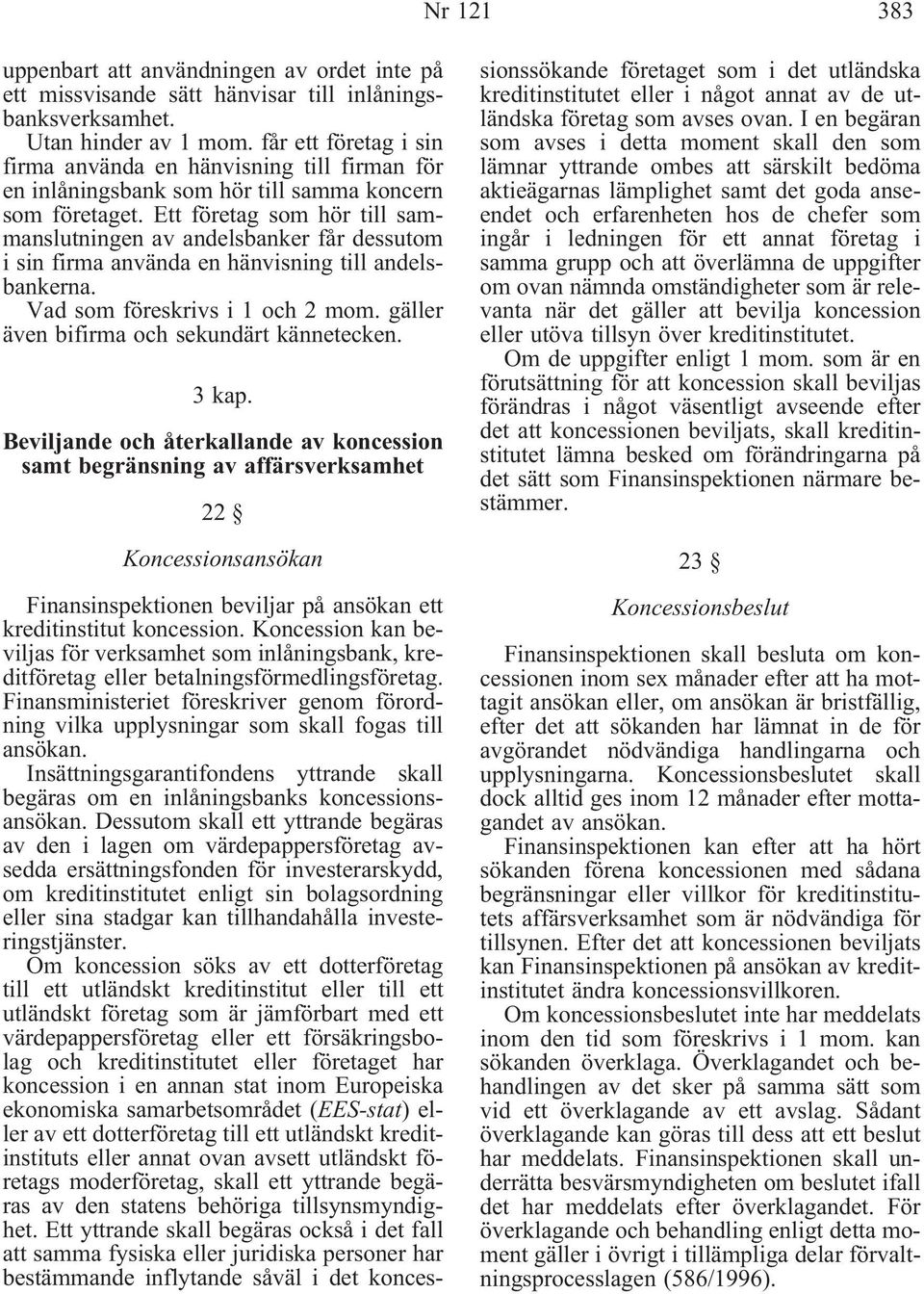 Nr 121 383

uppenbart att användningen av ordet inte på ett missvisande sätt hänvisar till inlåningsbanksverksamhet.

Utan hinder av 1 mom. får ett företag i sin firma använda en hänvisning till firman för en inlåningsbank som hör till samma koncern som företaget. Ett företag som hör till sammanslutningen av andelsbanker får dessutom i sin firma använda en hänvisning till andelsbankerna.

Vad som föreskrivs i 1 och 2 mom. gäller även bifirma och sekundärt kännetecken.

3 kap.

Beviljande och återkallande av koncession samt begränsning av affärsverksamhet

22 §

Koncessionsansökan

Finansinspektionen beviljar på ansökan ett kreditinstitut koncession. Koncession kan beviljas för verksamhet som inlåningsbank, kreditföretag eller betalningsförmedlingsföretag. Finansministeriet föreskriver genom förordning vilka upplysningar som skall fogas till ansökan.

Insättningsgarantifondens yttrande skall begäras om en inlåningsbanks koncessionsansökan. Dessutom skall ett yttrande begäras av den i lagen om värdepappersföretag avsedda ersättningsfonden för investerarskydd, om kreditinstitutet enligt sin bolagsordning eller sina stadgar kan tillhandahålla investeringstjänster.

Om koncession söks av ett dotterföretag till ett utländskt kreditinstitut eller till ett utländskt företag som är jämförbart med ett värdepappersföretag eller ett försäkringsbolag och kreditinstitutet eller företaget har koncession i en annan stat inom Europeiska ekonomiska samarbetsområdet (EES-stat) eller av ett dotterföretag till ett utländskt kreditinstituts eller annat ovan avsett utländskt företags moderföretag, skall ett yttrande begäras av den statens behöriga tillsynsmyndighet. Ett yttrande skall begäras också i det fall att samma fysiska eller juridiska personer har bestämmande inflytande såväl i det koncessionssökande företaget som i det utländska kreditinstitutet eller i något annat av de utländska företag som avses ovan. I en begäran som avses i detta moment skall den som lämnar yttrande ombes att särskilt bedöma aktieägarnas lämplighet samt det goda anseendet och erfarenheten hos de chefer som ingår i ledningen för ett annat företag i samma grupp och att överlämna de uppgifter om ovan nämnda omständigheter som är relevanta när det gäller att bevilja koncession eller utöva tillsyn över kreditinstitutet.

Om de uppgifter enligt 1 mom. som är en förutsättning för att koncession skall beviljas förändras i något väsentligt avseende efter det att koncessionen beviljats, skall kreditinstitutet lämna besked om förändringarna på det sätt som Finansinspektionen närmare bestämmer.

23 §

Koncessionsbeslut

Finansinspektionen skall besluta om koncessionen inom sex månader efter att ha mottagit ansökan eller, om ansökan är bristfällig, efter det att sökanden har lämnat in de för avgörandet nödvändiga handlingarna och upplysningarna. Koncessionsbeslutet skall dock alltid ges inom 12 månader efter mottagandet av ansökan.

Finansinspektionen kan efter att ha hört sökanden förena koncessionen med sådana begränsningar eller villkor för kreditinstitutets affärsverksamhet som är nödvändiga för tillsynen. Efter det att koncessionen beviljats kan Finansinspektionen på ansökan av kreditinstitutet ändra koncessionsvillkoren.

Om koncessionsbeslutet inte har meddelats inom den tid som föreskrivs i 1 mom. kan sökanden överklaga. Överklagandet och behandlingen av det sker på samma sätt som vid ett överklagande av ett avslag. Sådant överklagande kan göras till dess att ett beslut har meddelats. Finansinspektionen skall underrätta besvärsmyndigheten om beslutet ifall det har meddelats efter överklagandet. För överklagande och behandling enligt detta moment gäller i övrigt i tillämpliga delar förvaltningsprocesslagen (586/1996).